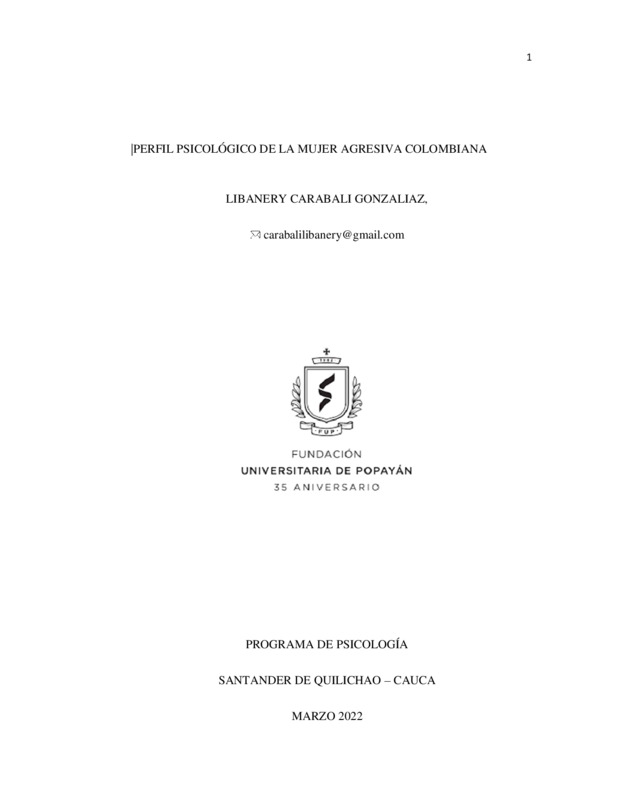 1

|PERFIL PSICOLÓGICO DE LA MUJER AGRESIVA COLOMBIANA

LIBANERY CARABALI GONZALIAZ,

carabalilibanery@gmail.com

FUP

FUNDACIÓN
UNIVERSITARIA DE POPAYÁN
35 ANIVERSARIO

PROGRAMA DE PSICOLOGÍA

SANTANDER DE QUILICHAO – CAUCA

MARZO 2022